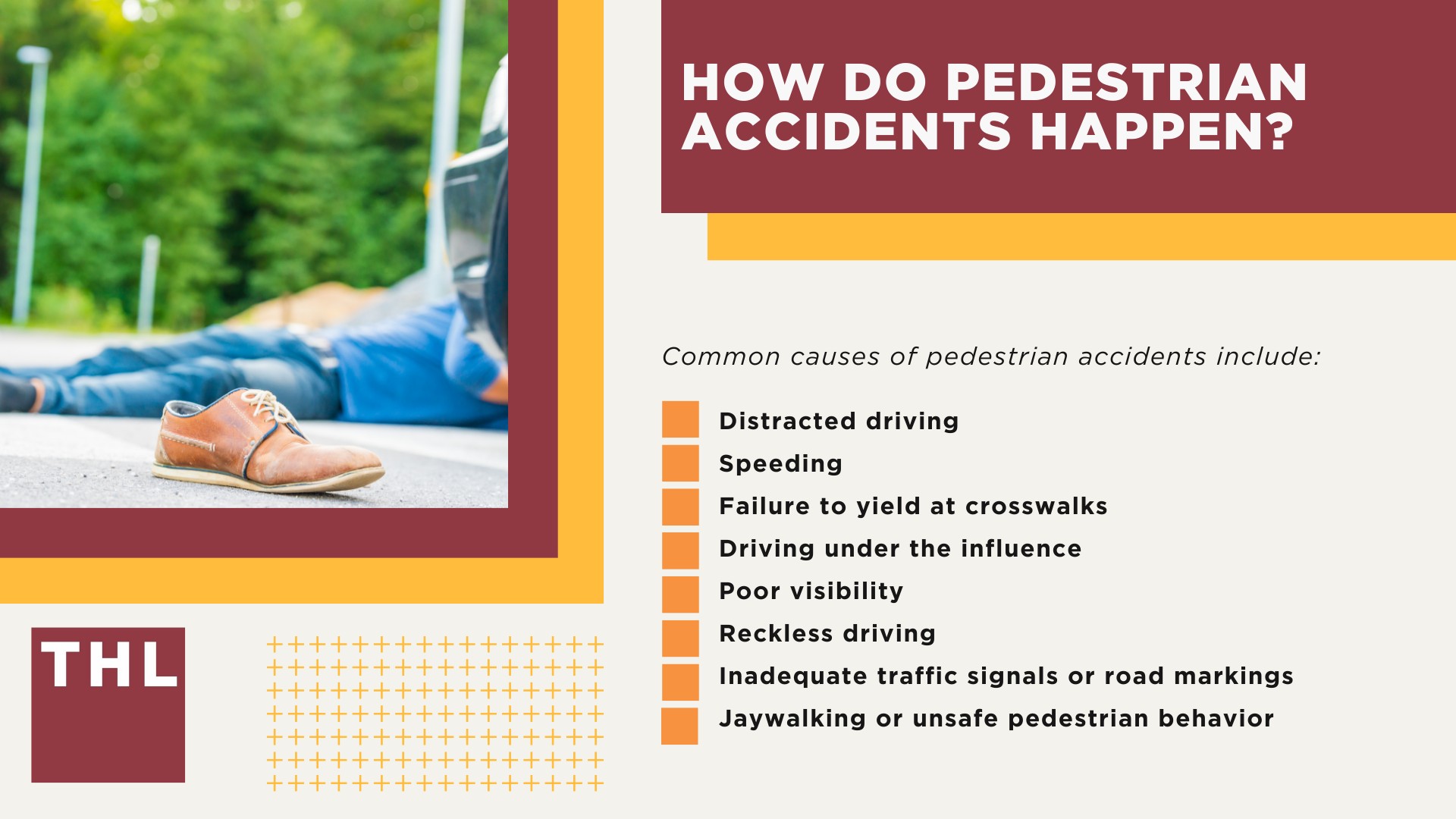 HOW DO PEDESTRIAN ACCIDENTS HAPPEN?

Common causes of pedestrian accidents include:

Distracted driving
Speeding
Failure to yield at crosswalks
Driving under the influence
Poor visibility
Reckless driving
Inadequate traffic signals or road markings
Jaywalking or unsafe pedestrian behavior

THL